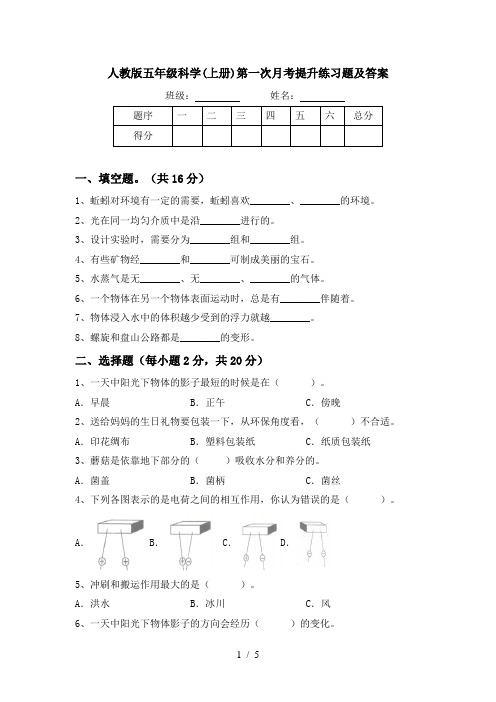 人教版五年级科学(上册)第一次月考提升练习题及答案

班级：________ 姓名：________

| 题序 | 一 | 二 | 三 | 四 | 五 | 六 | 总分 |
|---|---|---|---|---|---|---|---|
| 得分 | | | | | | | |

一、填空题。（共 16 分）

1、蚯蚓对环境有一定的需要，蚯蚓喜欢________、________的环境。

2、光在同一均匀介质中是沿________进行的。

3、设计实验时，需要分为________组和________组。

4、有些矿物经________和________可制成美丽的宝石。

5、水蒸气是无________、无________、________的气体。

6、一个物体在另一个物体表面运动时，总是有________伴随着。

7、物体浸入水中的体积越少受到的浮力就越________。

8、螺旋和盘山公路都是________的变形。

二、选择题（每小题 2 分，共 20 分）

1、一天中阳光下物体的影子最短的时候是在（ ）。

A．早晨 B．正午 C．傍晚

2、送给妈妈的生日礼物要包装一下，从环保角度看，（ ）不合适。

A．印花绸布 B．塑料包装纸 C．纸质包装纸

3、蘑菇是依靠地下部分的（ ）吸收水分和养分的。

A．菌盖 B．菌柄 C．菌丝

4、下列各图表示的是电荷之间的相互作用，你认为错误的是（ ）。

A． B． C． D．

5、冲刷和搬运作用最大的是（ ）。

A．洪水 B．冰川 C．风

6、一天中阳光下物体影子的方向会经历（ ）的变化。

1 / 5